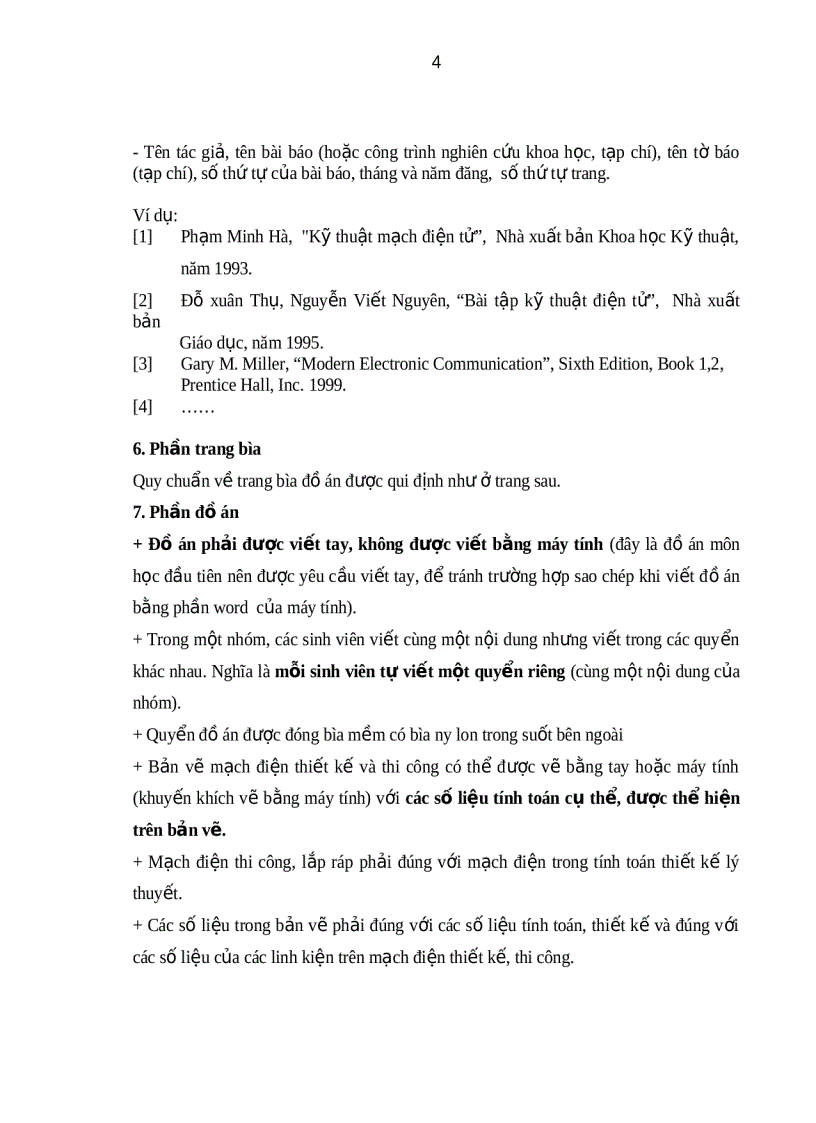 4

- Tên tác giả, tên bài báo (hoặc công trình nghiên cứu khoa học, tạp chí), tên tờ báo (tạp chí), số thứ tự của bài báo, tháng và năm đăng, số thứ tự trang.

Ví dụ:
[1] Phạm Minh Hà, "Kỹ thuật mạch điện tử", Nhà xuất bản Khoa học Kỹ thuật, năm 1993.
[2] Đỗ xuân Thụ, Nguyễn Viết Nguyên, “Bài tập kỹ thuật điện tử”, Nhà xuất bản Giáo dục, năm 1995.
[3] Gary M. Miller, “Modern Electronic Communication”, Sixth Edition, Book 1,2, Prentice Hall, Inc. 1999.
[4] ……

6. Phần trang bìa

Quy chuẩn về trang bìa đồ án được qui định như ở trang sau.

7. Phần đồ án

+ Đồ án phải được viết tay, không được viết bằng máy tính (đây là đồ án môn học đầu tiên nên được yêu cầu viết tay, để tránh trường hợp sao chép khi viết đồ án bằng phần word của máy tính).

+ Trong một nhóm, các sinh viên viết cùng một nội dung nhưng viết trong các quyển khác nhau. Nghĩa là mỗi sinh viên tự viết một quyển riêng (cùng một nội dung của nhóm).

+ Quyển đồ án được đóng bìa mềm có bìa ny lon trong suốt bên ngoài

+ Bản vẽ mạch điện thiết kế và thi công có thể được vẽ bằng tay hoặc máy tính (khuyến khích vẽ bằng máy tính) với các số liệu tính toán cụ thể, được thể hiện trên bản vẽ.

+ Mạch điện thi công, lắp ráp phải đúng với mạch điện trong tính toán thiết kế lý thuyết.

+ Các số liệu trong bản vẽ phải đúng với các số liệu tính toán, thiết kế và đúng với các số liệu của các linh kiện trên mạch điện thiết kế, thi công.